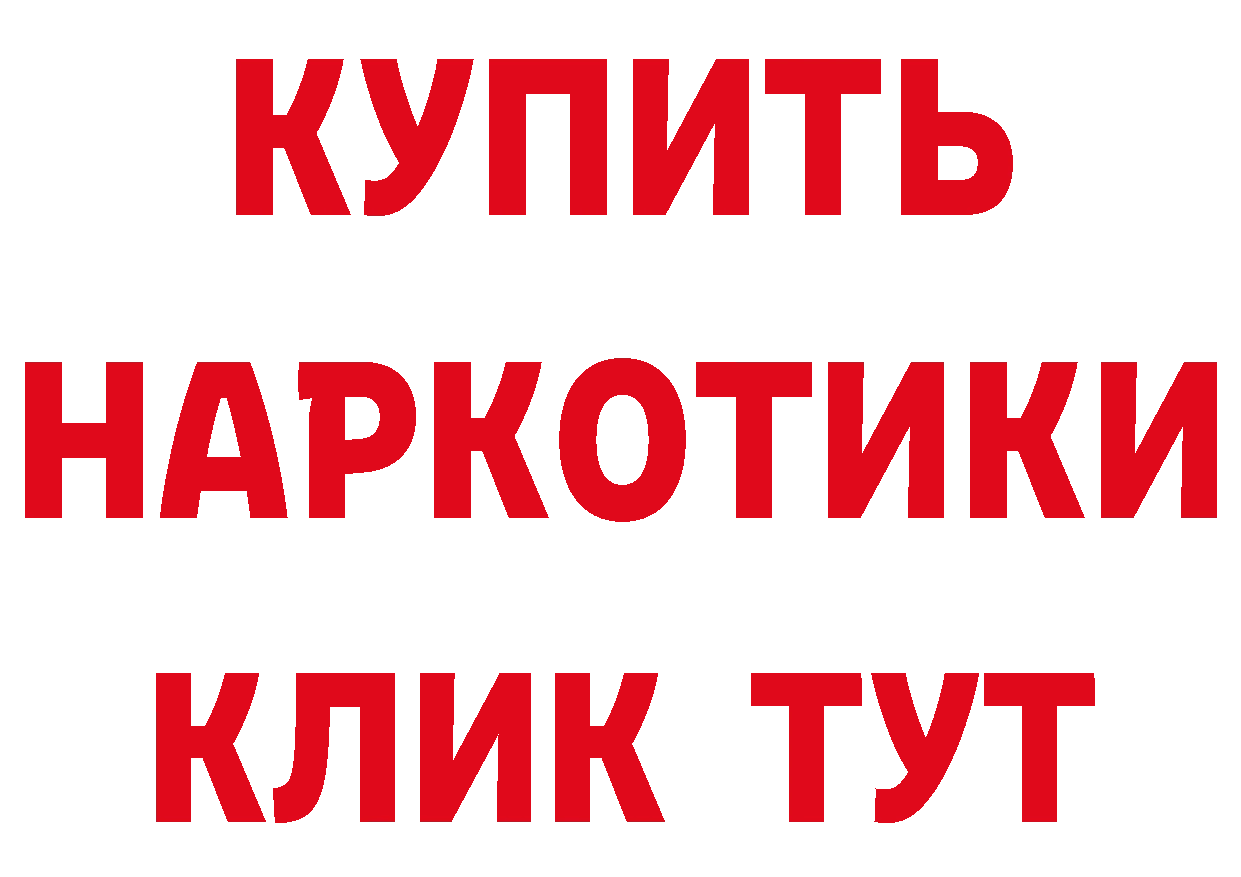 КУПИТЬ
НАРКОТИКИ
КЛИК ТУТ